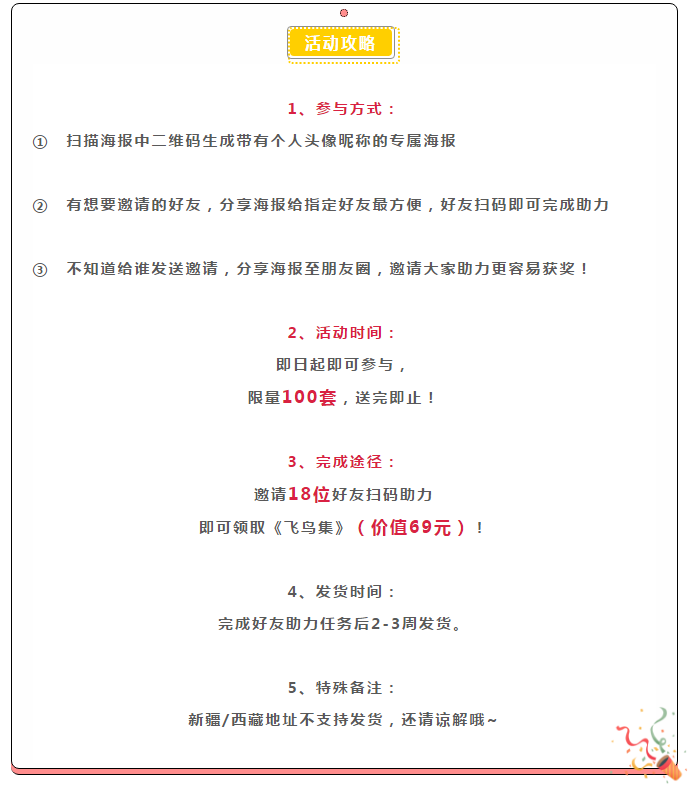 活动攻略

1、参与方式：

① 扫描海报中二维码生成带有个人头像昵称的专属海报

② 有想要邀请的好友，分享海报给指定好友最方便，好友扫码即可完成助力

③ 不知道给谁发送邀请，分享海报至朋友圈，邀请大家助力更容易获奖！

2、活动时间：
即日起即可参与，
限量100套，送完即止！

3、完成途径：
邀请18位好友扫码助力
即可领取《飞鸟集》（价值69元）！

4、发货时间：
完成好友助力任务后2-3周发货。

5、特殊备注：
新疆/西藏地址不支持发货，还请谅解哦~